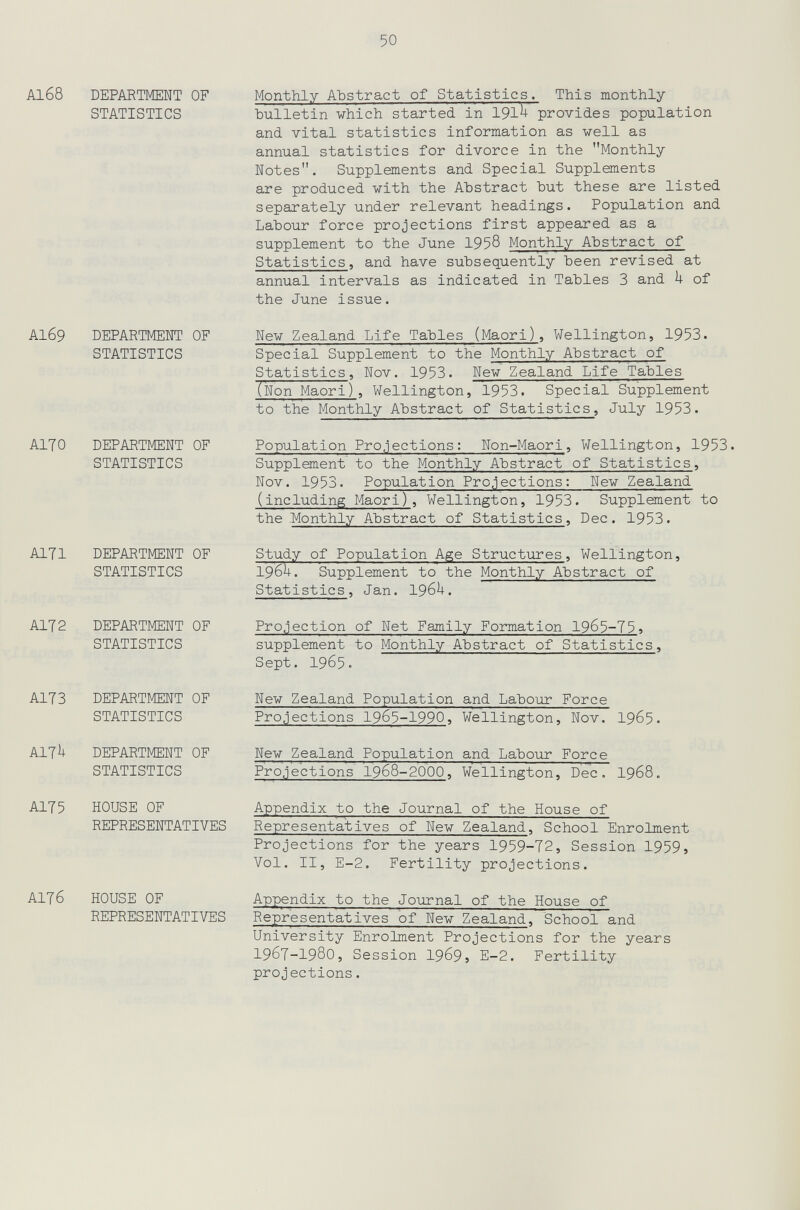 50

A168 DEPARTMENT OF STATISTICS

Monthly Abstract of Statistics. This monthly bulletin which started in 1914 provides population and vital statistics information as well as annual statistics for divorce in the "Monthly Notes". Supplements and Special Supplements are produced with the Abstract but these are listed separately under relevant headings. Population and Labour force projections first appeared as a supplement to the June 1958 Monthly Abstract of Statistics, and have subsequently been revised at annual intervals as indicated in Tables 3 and 4 of the June issue.

A169 DEPARTMENT OF STATISTICS

New Zealand Life Tables (Maori), Wellington, 1953. Special Supplement to the Monthly Abstract of Statistics, Nov. 1953. New Zealand Life Tables (Non Maori), Wellington, 1953. Special Supplement to the Monthly Abstract of Statistics, July 1953.

A170 DEPARTMENT OF STATISTICS

Population Projections: Non-Maori, Wellington, 1953. Supplement to the Monthly Abstract of Statistics, Nov. 1953. Population Projections: New Zealand (including Maori), Wellington, 1953. Supplement to the Monthly Abstract of Statistics, Dec. 1953.

A171 DEPARTMENT OF STATISTICS

Study of Population Age Structures, Wellington, 1964. Supplement to the Monthly Abstract of Statistics, Jan. 1964.

A172 DEPARTMENT OF STATISTICS

Projection of Net Family Formation 1965-75, supplement to Monthly Abstract of Statistics, Sept. 1965.

A173 DEPARTMENT OF STATISTICS

New Zealand Population and Labour Force Projections 1965-1990, Wellington, Nov. 1965.

A174 DEPARTMENT OF STATISTICS

New Zealand Population and Labour Force Projections 1968-2000, Wellington, Dec. 1968.

A175 HOUSE OF REPRESENTATIVES

Appendix to the Journal of the House of Representatives of New Zealand, School Enrolment Projections for the years 1959-72, Session 1959, Vol. II, E-2. Fertility projections.

A176 HOUSE OF REPRESENTATIVES

Appendix to the Journal of the House of Representatives of New Zealand, School and University Enrolment Projections for the years 1967-1980, Session 1969, E-2. Fertility projections.